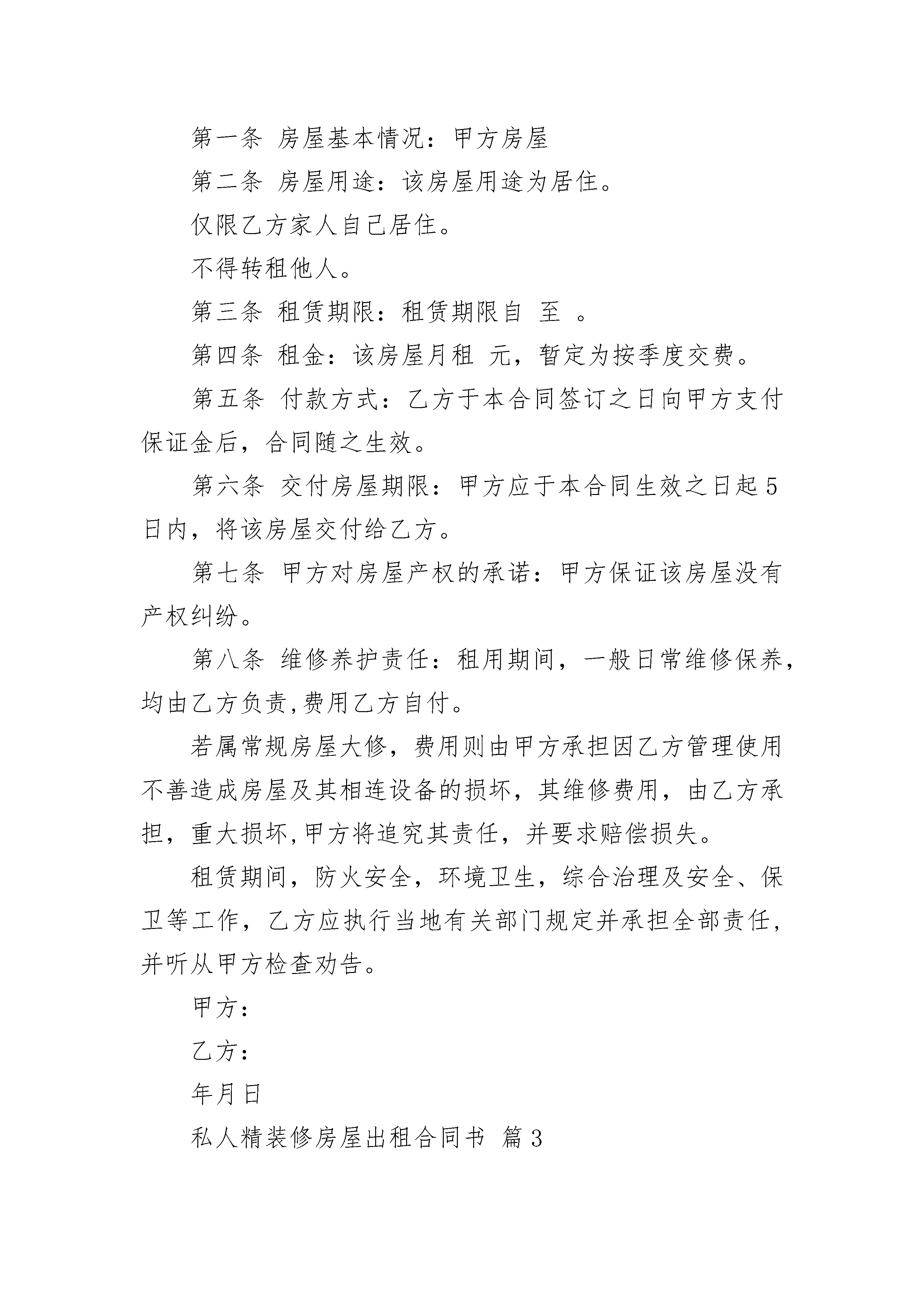 第一条 房屋基本情况：甲方房屋

第二条 房屋用途：该房屋用途为居住。

仅限乙方家人自己居住。

不得转租他人。

第三条 租赁期限：租赁期限自 至 。

第四条 租金：该房屋月租 元，暂定为按季度交费。

第五条 付款方式：乙方于本合同签订之日向甲方支付保证金后，合同随之生效。

第六条 交付房屋期限：甲方应于本合同生效之日起5日内，将该房屋交付给乙方。

第七条 甲方对房屋产权的承诺：甲方保证该房屋没有产权纠纷。

第八条 维修养护责任：租用期间，一般日常维修保养，均由乙方负责,费用乙方自付。

若属常规房屋大修，费用则由甲方承担因乙方管理使用不善造成房屋及其相连设备的损坏，其维修费用，由乙方承担，重大损坏,甲方将追究其责任，并要求赔偿损失。

租赁期间，防火安全，环境卫生，综合治理及安全、保卫等工作，乙方应执行当地有关部门规定并承担全部责任，并听从甲方检查劝告。

甲方：

乙方：

年月日

私人精装修房屋出租合同书 篇3